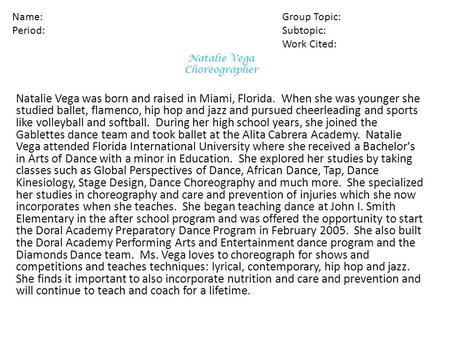 Name:
Period:

Group Topic:
Subtopic:
Work Cited:

Natalie Vega
Choreographer

Natalie Vega was born and raised in Miami, Florida. When she was younger she studied ballet, flamenco, hip hop and jazz and pursued cheerleading and sports like volleyball and softball. During her high school years, she joined the Gablettes dance team and took ballet at the Alita Cabrera Academy. Natalie Vega attended Florida International University where she received a Bachelor's in Arts of Dance with a minor in Education. She explored her studies by taking classes such as Global Perspectives of Dance, African Dance, Tap, Dance Kinesiology, Stage Design, Dance Choreography and much more. She specialized her studies in choreography and care and prevention of injuries which she now incorporates when she teaches. She began teaching dance at John I. Smith Elementary in the after school program and was offered the opportunity to start the Doral Academy Preparatory Dance Program in February 2005. She also built the Doral Academy Performing Arts and Entertainment dance program and the Diamonds Dance team. Ms. Vega loves to choreograph for shows and competitions and teaches techniques: lyrical, contemporary, hip hop and jazz. She finds it important to also incorporate nutrition and care and prevention and will continue to teach and coach for a lifetime.